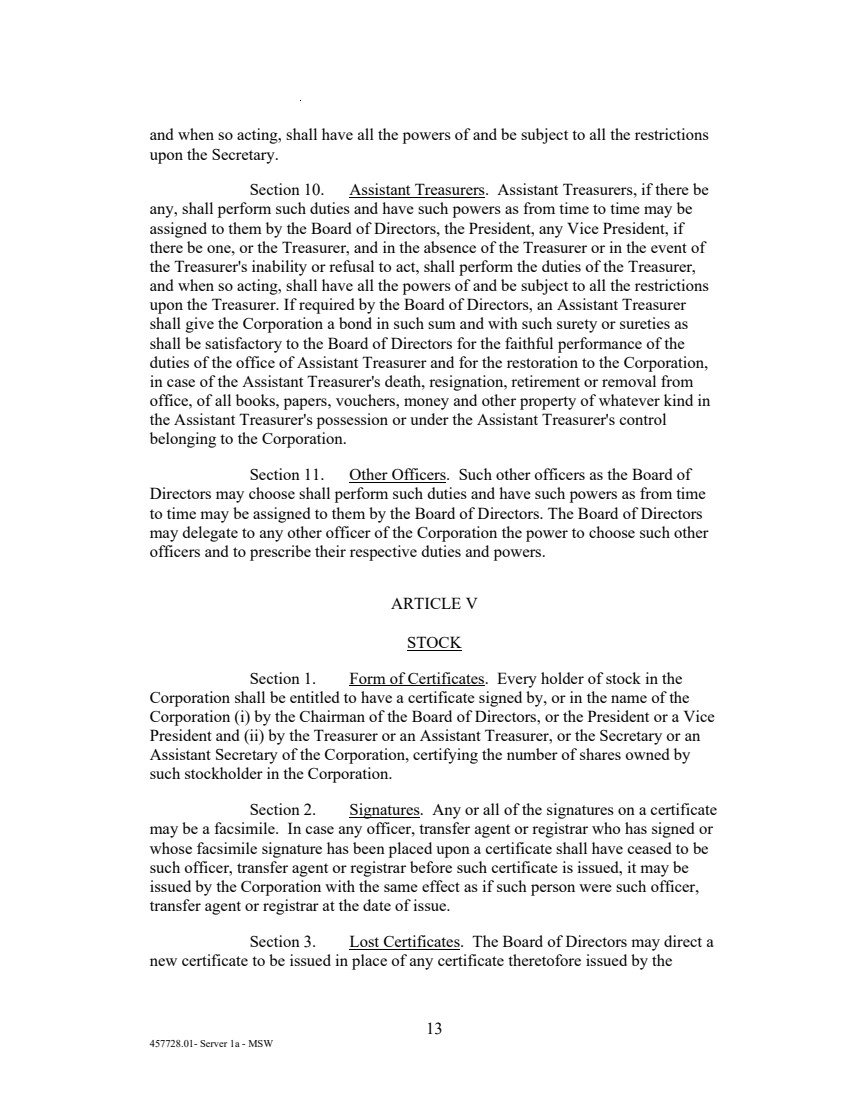 and when so acting, shall have all the powers of and be subject to all the restrictions upon the Secretary.

Section 10. Assistant Treasurers. Assistant Treasurers, if there be any, shall perform such duties and have such powers as from time to time may be assigned to them by the Board of Directors, the President, any Vice President, if there be one, or the Treasurer, and in the absence of the Treasurer or in the event of the Treasurer's inability or refusal to act, shall perform the duties of the Treasurer, and when so acting, shall have all the powers of and be subject to all the restrictions upon the Treasurer. If required by the Board of Directors, an Assistant Treasurer shall give the Corporation a bond in such sum and with such surety or sureties as shall be satisfactory to the Board of Directors for the faithful performance of the duties of the office of Assistant Treasurer and for the restoration to the Corporation, in case of the Assistant Treasurer's death, resignation, retirement or removal from office, of all books, papers, vouchers, money and other property of whatever kind in the Assistant Treasurer's possession or under the Assistant Treasurer's control belonging to the Corporation.

Section 11. Other Officers. Such other officers as the Board of Directors may choose shall perform such duties and have such powers as from time to time may be assigned to them by the Board of Directors. The Board of Directors may delegate to any other officer of the Corporation the power to choose such other officers and to prescribe their respective duties and powers.

ARTICLE V

STOCK

Section 1. Form of Certificates. Every holder of stock in the Corporation shall be entitled to have a certificate signed by, or in the name of the Corporation (i) by the Chairman of the Board of Directors, or the President or a Vice President and (ii) by the Treasurer or an Assistant Treasurer, or the Secretary or an Assistant Secretary of the Corporation, certifying the number of shares owned by such stockholder in the Corporation.

Section 2. Signatures. Any or all of the signatures on a certificate may be a facsimile. In case any officer, transfer agent or registrar who has signed or whose facsimile signature has been placed upon a certificate shall have ceased to be such officer, transfer agent or registrar before such certificate is issued, it may be issued by the Corporation with the same effect as if such person were such officer, transfer agent or registrar at the date of issue.

Section 3. Lost Certificates. The Board of Directors may direct a new certificate to be issued in place of any certificate theretofore issued by the

13

457728.01- Server 1a - MSW